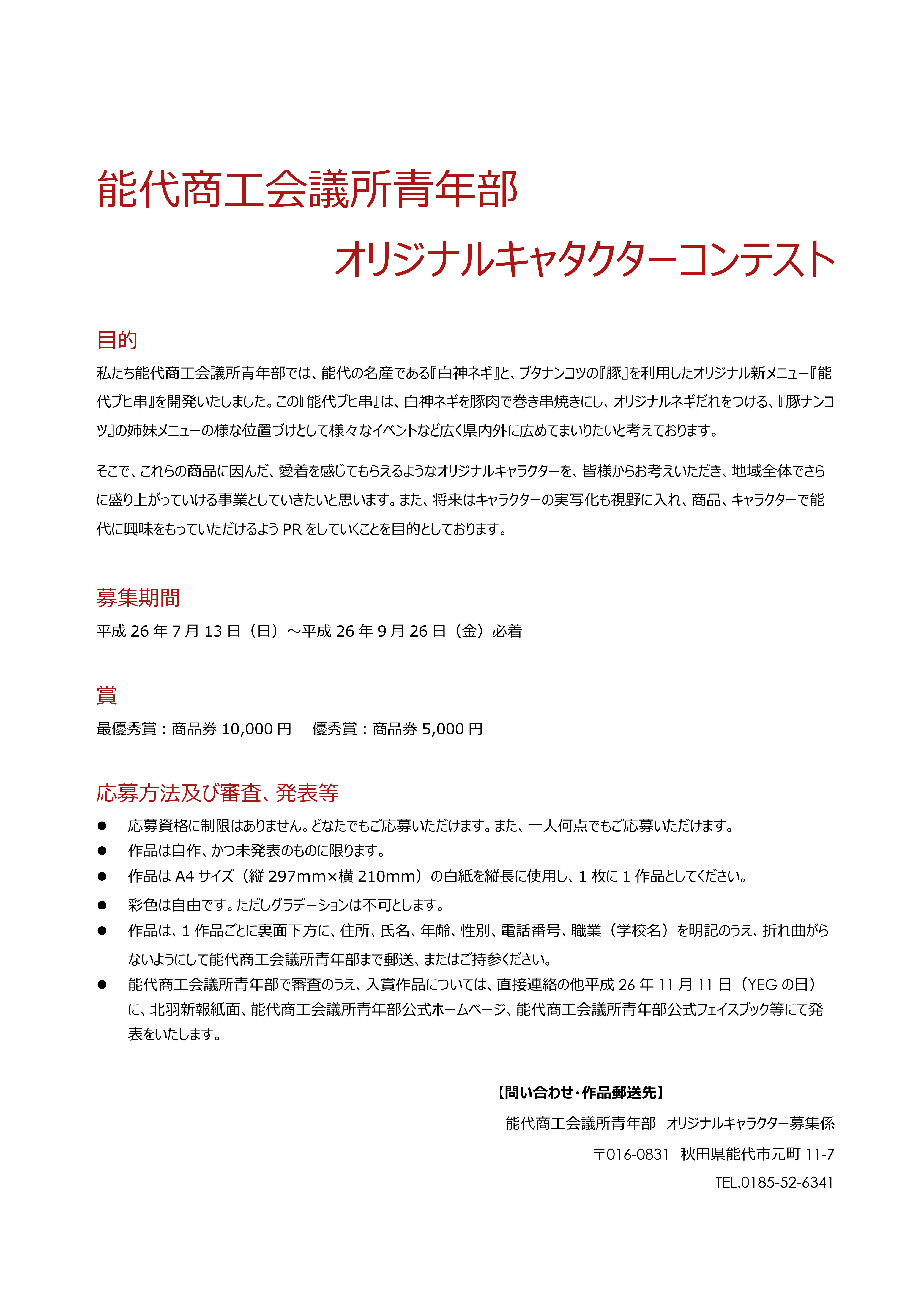 能代商工会議所青年部

オリジナルキャタクターコンテスト

目的

私たち能代商工会議所青年部では、能代の名産である『白神ネギ』と、ブタナンコツの『豚』を利用したオリジナル新メニュー『能代ブヒ串』を開発いたしました。この『能代ブヒ串』は、白神ネギを豚肉で巻き串焼きにし、オリジナルネギだれをつける、『豚ナンコツ』の姉妹メニューの様な位置づけとして様々なイベントなど広く県内外に広めてまいりたいと考えております。

そこで、これらの商品に因んだ、愛着を感じてもらえるようなオリジナルキャラクターを、皆様からお考えいただき、地域全体でさらに盛り上がっていける事業としていきたいと思います。また、将来はキャラクターの実写化も視野に入れ、商品、キャラクターで能代に興味をもっていただけるよう PR をしていくことを目的としております。

募集期間

平成 26 年 7 月 13 日（日）～平成 26 年 9 月 26 日（金）必着

賞

最優秀賞：商品券 10,000 円　優秀賞：商品券 5,000 円

応募方法及び審査、発表等

● 応募資格に制限はありません。どなたでもご応募いただけます。また、一人何点でもご応募いただけます。
● 作品は自作、かつ未発表のものに限ります。
● 作品は A4 サイズ（縦 297mm×横 210mm）の白紙を縦長に使用し、1 枚に 1 作品としてください。
● 彩色は自由です。ただしグラデーションは不可とします。
● 作品は、1 作品ごとに裏面下方に、住所、氏名、年齢、性別、電話番号、職業（学校名）を明記のうえ、折れ曲がらないようにして能代商工会議所青年部まで郵送、またはご持参ください。
● 能代商工会議所青年部で審査のうえ、入賞作品については、直接連絡の他平成 26 年 11 月 11 日（YEG の日）に、北羽新報紙面、能代商工会議所青年部公式ホームページ、能代商工会議所青年部公式フェイスブック等にて発表をいたします。

【問い合わせ・作品郵送先】

能代商工会議所青年部　オリジナルキャラクター募集係

〒016-0831　秋田県能代市元町 11-7

TEL.0185-52-6341